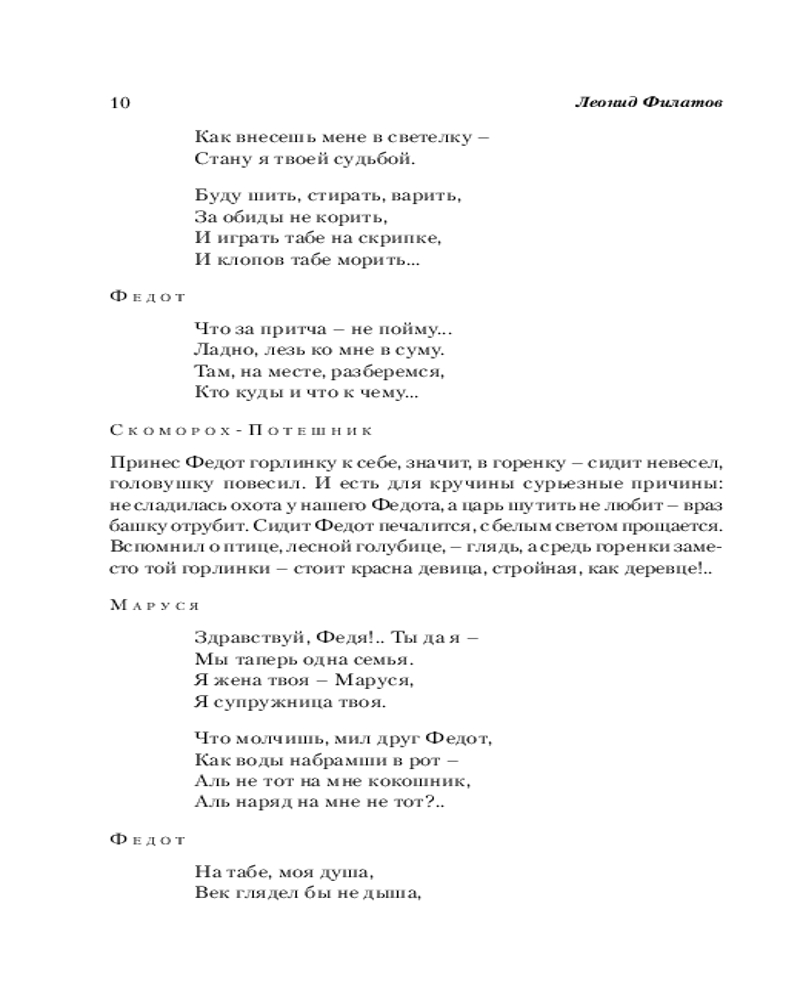 10 Леонид Филатов

Как внесешь мене в светелку –
Стану я твоей судьбой.

Буду шить, стирать, варить,
За обиды не корить,
И играть табе на скрипке,
И клопов табе морить...

Федот

Что за притча – не пойму...
Ладно, лезь ко мне в суму.
Там, на месте, разберемся,
Кто куды и что к чему...

Скоморох-Потешник

Принес Федот горлинку к себе, значит, в горенку – сидит невесел, головушку повесил. И есть для кручины сурьезные причины: не сладилась охота у нашего Федота, а царь шутить не любит – враз башку отрубит. Сидит Федот печалится, с белым светом прощается. Вспомнил о птице, лесной голубице, – глядь, а средь горенки заместо той горлинки – стоит красна девица, стройная, как деревце!..

Маруся

Здравствуй, Федя!.. Ты да я –
Мы таперь одна семья.
Я жена твоя – Маруся,
Я супружница твоя.

Что молчишь, мил друг Федот,
Как воды набрамши в рот –
Аль не тот на мне кокошник,
Аль наряд на мне не тот?..

Федот

На табе, моя душа,
Век глядел бы не дыша,